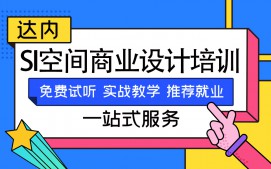 达内

SI空间商业设计培训

免费试听 实战教学 推荐就业

一站式服务